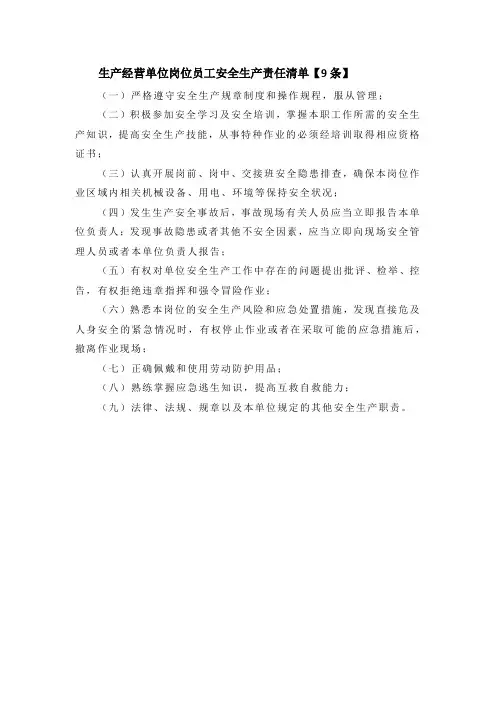 生产经营单位岗位员工安全生产责任清单【9条】

（一）严格遵守安全生产规章制度和操作规程，服从管理；

（二）积极参加安全学习及安全培训，掌握本职工作所需的安全生产知识，提高安全生产技能，从事特种作业的必须经培训取得相应资格证书；

（三）认真开展岗前、岗中、交接班安全隐患排查，确保本岗位作业区域内相关机械设备、用电、环境等保持安全状况；

（四）发生生产安全事故后，事故现场有关人员应当立即报告本单位负责人；发现事故隐患或者其他不安全因素，应当立即向现场安全管理人员或者本单位负责人报告；

（五）有权对单位安全生产工作中存在的问题提出批评、检举、控告，有权拒绝违章指挥和强令冒险作业；

（六）熟悉本岗位的安全生产风险和应急处置措施，发现直接危及人身安全的紧急情况时，有权停止作业或者在采取可能的应急措施后，撤离作业现场；

（七）正确佩戴和使用劳动防护用品；

（八）熟练掌握应急逃生知识，提高互救自救能力；

（九）法律、法规、规章以及本单位规定的其他安全生产职责。